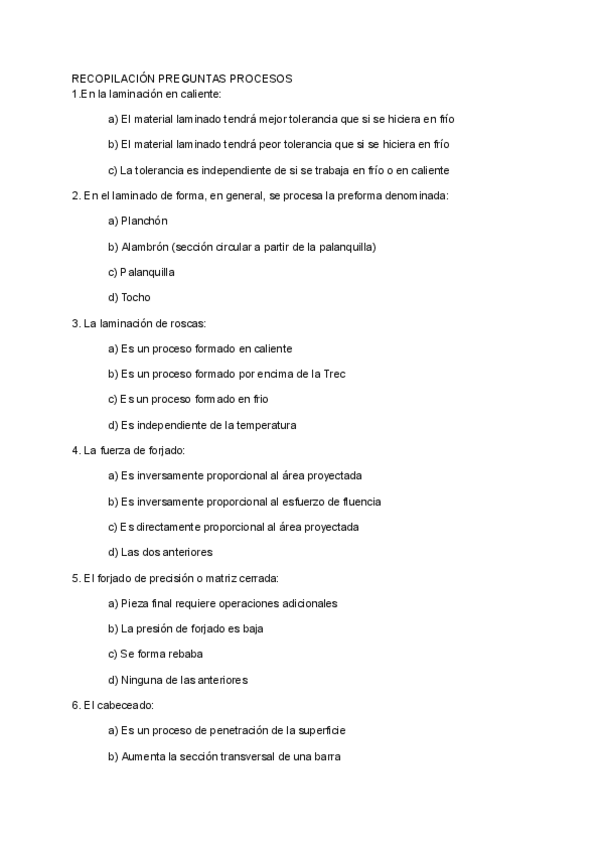 RECOPILACIÓN PREGUNTAS PROCESOS
1.En la laminación en caliente:

a) El material laminado tendrá mejor tolerancia que si se hiciera en frío

b) El material laminado tendrá peor tolerancia que si se hiciera en frío

c) La tolerancia es independiente de si se trabaja en frío o en caliente

2. En el laminado de forma, en general, se procesa la preforma denominada:

a) Planchón

b) Alambrón (sección circular a partir de la palanquilla)

c) Palanquilla

d) Tocho

3. La laminación de roscas:

a) Es un proceso formado en caliente

b) Es un proceso formado por encima de la Trec

c) Es un proceso formado en frio

d) Es independiente de la temperatura

4. La fuerza de forjado:

a) Es inversamente proporcional al área proyectada

b) Es inversamente proporcional al esfuerzo de fluencia

c) Es directamente proporcional al área proyectada

d) Las dos anteriores

5. El forjado de precisión o matriz cerrada:

a) Pieza final requiere operaciones adicionales

b) La presión de forjado es baja

c) Se forma rebaba

d) Ninguna de las anteriores

6. El cabeceado:

a) Es un proceso de penetración de la superficie

b) Aumenta la sección transversal de una barra